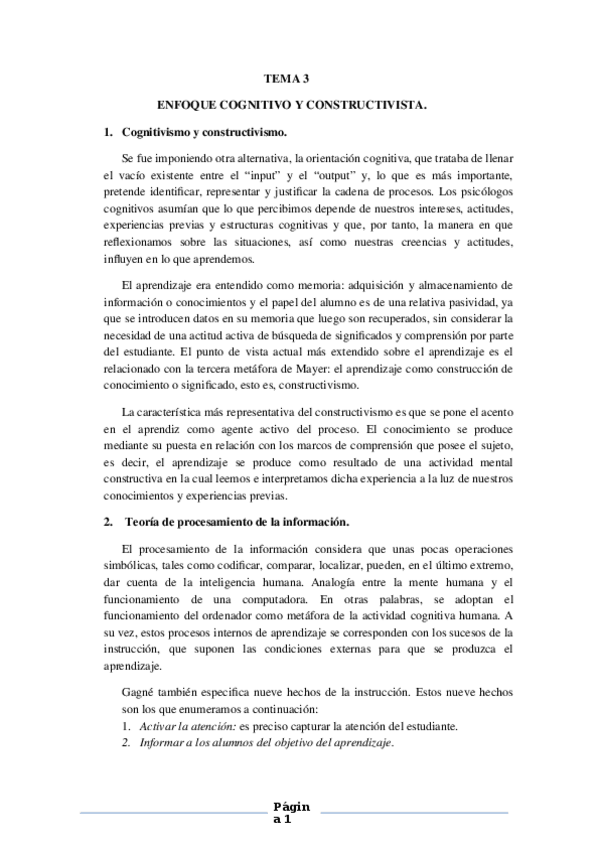 TEMA 3

ENFOQUE COGNITIVO Y CONSTRUCTIVISTA.

1. Cognitivismo y constructivismo.

Se fue imponiendo otra alternativa, la orientación cognitiva, que trataba de llenar el vacío existente entre el “input” y el “output” y, lo que es más importante, pretende identificar, representar y justificar la cadena de procesos. Los psicólogos cognitivos asumían que lo que percibimos depende de nuestros intereses, actitudes, experiencias previas y estructuras cognitivas y que, por tanto, la manera en que reflexionamos sobre las situaciones, así como nuestras creencias y actitudes, influyen en lo que aprendemos.

El aprendizaje era entendido como memoria: adquisición y almacenamiento de información o conocimientos y el papel del alumno es de una relativa pasividad, ya que se introducen datos en su memoria que luego son recuperados, sin considerar la necesidad de una actitud activa de búsqueda de significados y comprensión por parte del estudiante. El punto de vista actual más extendido sobre el aprendizaje es el relacionado con la tercera metáfora de Mayer: el aprendizaje como construcción de conocimiento o significado, esto es, constructivismo.

La característica más representativa del constructivismo es que se pone el acento en el aprendiz como agente activo del proceso. El conocimiento se produce mediante su puesta en relación con los marcos de comprensión que posee el sujeto, es decir, el aprendizaje se produce como resultado de una actividad mental constructiva en la cual leemos e interpretamos dicha experiencia a la luz de nuestros conocimientos y experiencias previas.

2. Teoría de procesamiento de la información.

El procesamiento de la información considera que unas pocas operaciones simbólicas, tales como codificar, comparar, localizar, pueden, en el último extremo, dar cuenta de la inteligencia humana. Analogía entre la mente humana y el funcionamiento de una computadora. En otras palabras, se adoptan el funcionamiento del ordenador como metáfora de la actividad cognitiva humana. A su vez, estos procesos internos de aprendizaje se corresponden con los sucesos de la instrucción, que suponen las condiciones externas para que se produzca el aprendizaje.

Gagné también especifica nueve hechos de la instrucción. Estos nueve hechos son los que enumeramos a continuación:
1. Activar la atención: es preciso capturar la atención del estudiante.
2. Informar a los alumnos del objetivo del aprendizaje.

Página 1